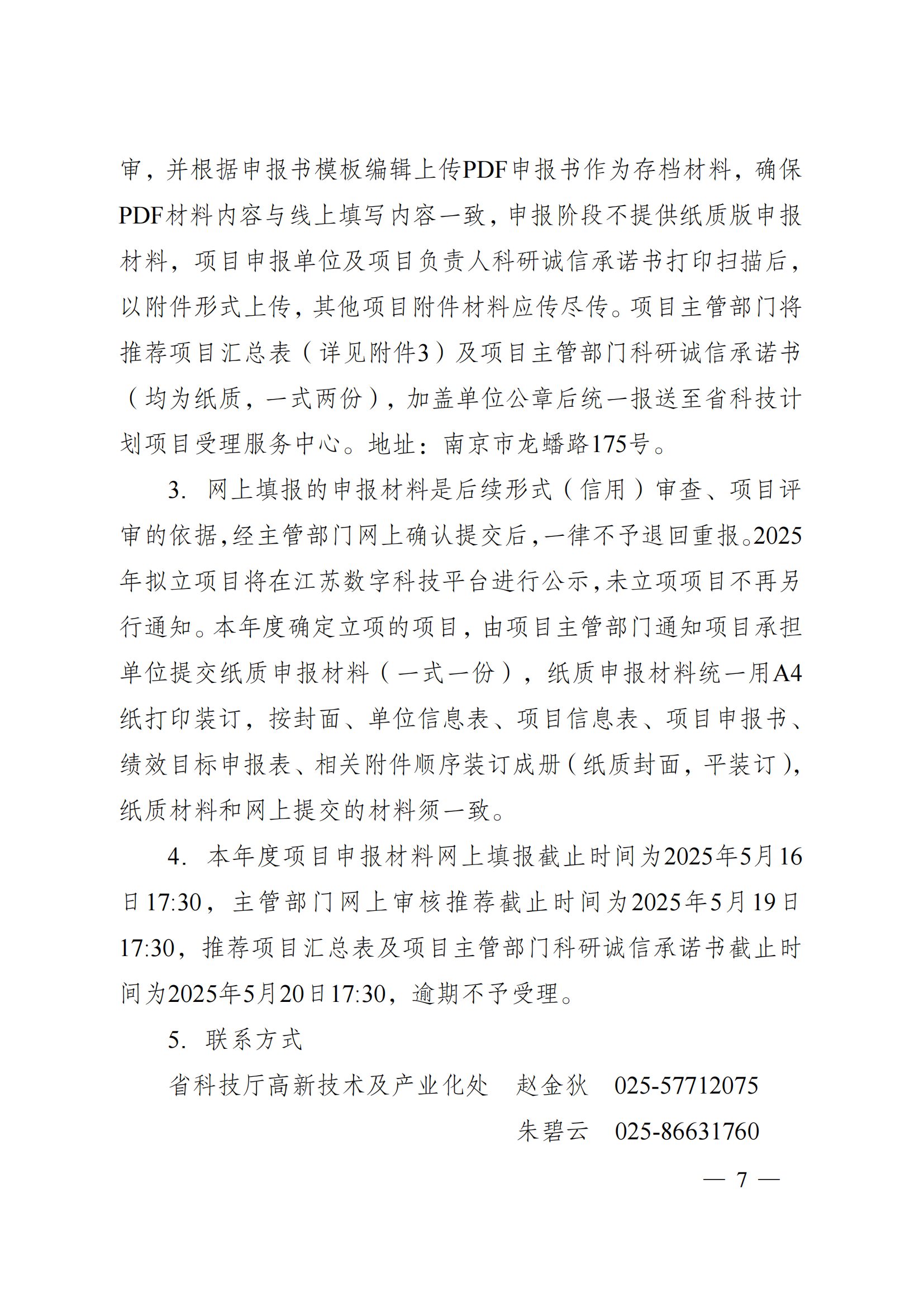 审，并根据申报书模板编辑上传PDF申报书作为存档材料，确保PDF材料内容与线上填写内容一致，申报阶段不提供纸质版申报材料，项目申报单位及项目负责人科研诚信承诺书打印扫描后，以附件形式上传，其他项目附件材料应传尽传。项目主管部门将推荐项目汇总表（详见附件3）及项目主管部门科研诚信承诺书（均为纸质，一式两份），加盖单位公章后统一报送至省科技计划项目受理服务中心。地址：南京市龙蟠路175号。

3. 网上填报的申报材料是后续形式（信用）审查、项目评审的依据，经主管部门网上确认提交后，一律不予退回重报。2025年拟立项目将在江苏数字科技平台进行公示，未立项项目不再另行通知。本年度确定立项的项目，由项目主管部门通知项目承担单位提交纸质申报材料（一式一份），纸质申报材料统一用A4纸打印装订，按封面、单位信息表、项目信息表、项目申报书、绩效目标申报表、相关附件顺序装订成册（纸质封面，平装订），纸质材料和网上提交的材料须一致。

4. 本年度项目申报材料网上填报截止时间为2025年5月16日17:30，主管部门网上审核推荐截止时间为2025年5月19日17:30，推荐项目汇总表及项目主管部门科研诚信承诺书截止时间为2025年5月20日17:30，逾期不予受理。

5. 联系方式

省科技厅高新技术及产业化处　赵金狄　025-57712075

朱碧云　025-86631760

— 7 —